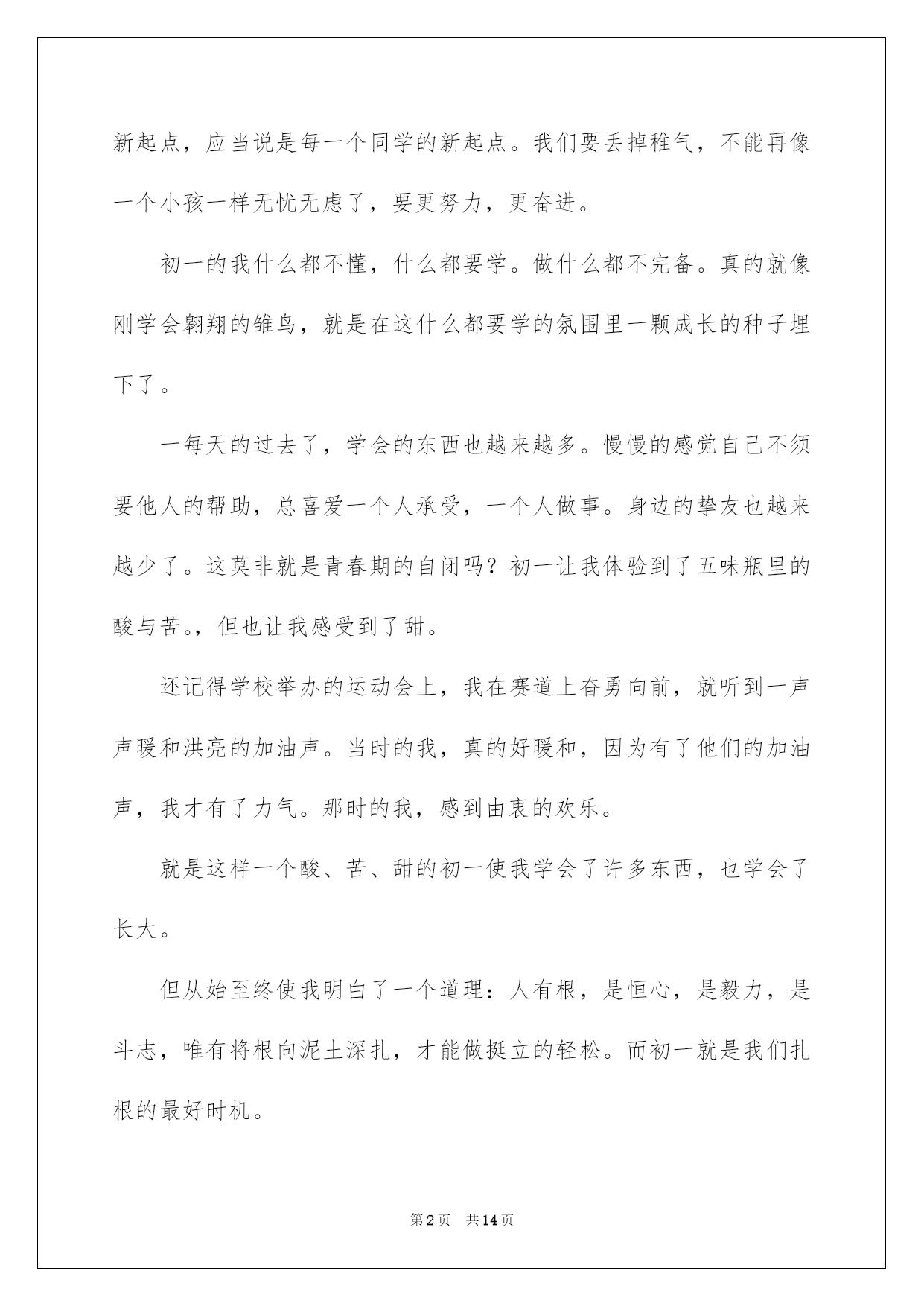 新起点，应当说是每一个同学的新起点。我们要丢掉稚气，不能再像一个小孩一样无忧无虑了，要更努力，更奋进。

初一的我什么都不懂，什么都要学。做什么都不完备。真的就像刚学会翱翔的雏鸟，就是在这什么都要学的氛围里一颗成长的种子埋下了。

一每天的过去了，学会的东西也越来越多。慢慢的感觉自己不须要他人的帮助，总喜爱一个人承受，一个人做事。身边的挚友也越来越少了。这莫非就是青春期的自闭吗？初一让我体验到了五味瓶里的酸与苦。，但也让我感受到了甜。

还记得学校举办的运动会上，我在赛道上奋勇向前，就听到一声声暖和洪亮的加油声。当时的我，真的好暖和，因为有了他们的加油声，我才有了力气。那时的我，感到由衷的欢乐。

就是这样一个酸、苦、甜的初一使我学会了许多东西，也学会了长大。

但从始至终使我明白了一个道理：人有根，是恒心，是毅力，是斗志，唯有将根向泥土深扎，才能做挺立的轻松。而初一就是我们扎根的最好时机。

第2页 共14页